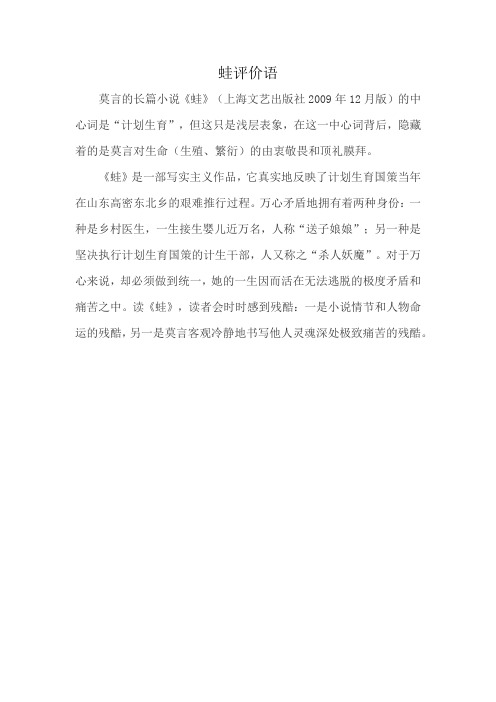 蛙评价语

莫言的长篇小说《蛙》（上海文艺出版社 2009 年 12 月版）的中心词是“计划生育”，但这只是浅层表象，在这一中心词背后，隐藏着的是莫言对生命（生殖、繁衍）的由衷敬畏和顶礼膜拜。

《蛙》是一部写实主义作品，它真实地反映了计划生育国策当年在山东高密东北乡的艰难推行过程。万心矛盾地拥有着两种身份：一种是乡村医生，一生接生婴儿近万名，人称“送子娘娘”；另一种是坚决执行计划生育国策的计生干部，人又称之“杀人妖魔”。对于万心来说，却必须做到统一，她的一生因而活在无法逃脱的极度矛盾和痛苦之中。读《蛙》，读者会时时感到残酷：一是小说情节和人物命运的残酷，另一是莫言客观冷静地书写他人灵魂深处极致痛苦的残酷。